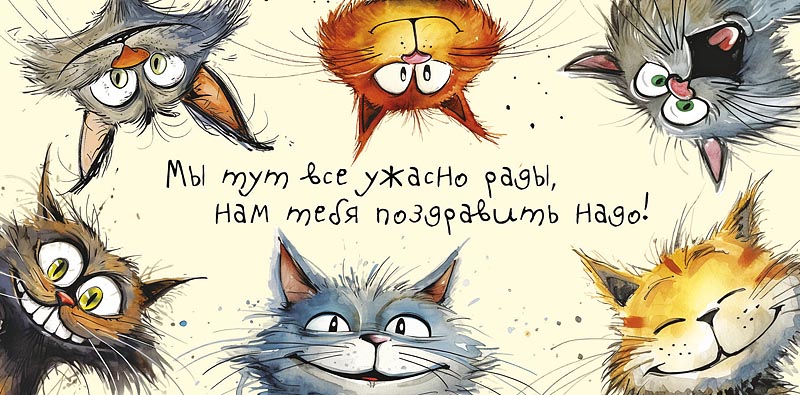 Мы тут все ужасно рады,
нам тебя поздравить надо!